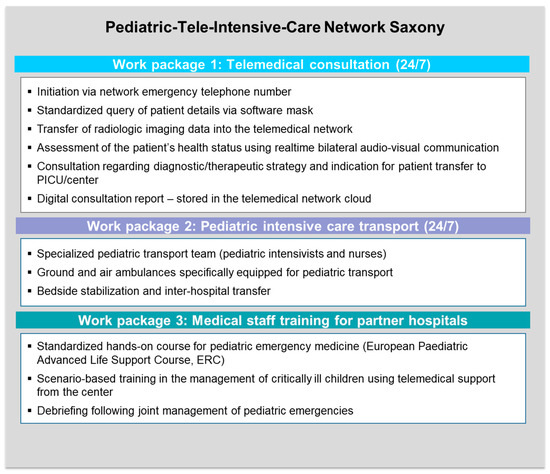 Pediatric-Tele-Intensive-Care Network Saxony

Work package 1: Telemedical consultation (24/7)

▪ Initiation via network emergency telephone number
▪ Standardized query of patient details via software mask
▪ Transfer of radiologic imaging data into the telemedical network
▪ Assessment of the patient's health status using realtime bilateral audio-visual communication
▪ Consultation regarding diagnostic/therapeutic strategy and indication for patient transfer to PICU/center
▪ Digital consultation report – stored in the telemedical network cloud

Work package 2: Pediatric intensive care transport (24/7)

▪ Specialized pediatric transport team (pediatric intensivists and nurses)
▪ Ground and air ambulances specifically equipped for pediatric transport
▪ Bedside stabilization and inter-hospital transfer

Work package 3: Medical staff training for partner hospitals

▪ Standardized hands-on course for pediatric emergency medicine (European Paediatric Advanced Life Support Course, ERC)
▪ Scenario-based training in the management of critically ill children using telemedical support from the center
▪ Debriefing following joint management of pediatric emergencies